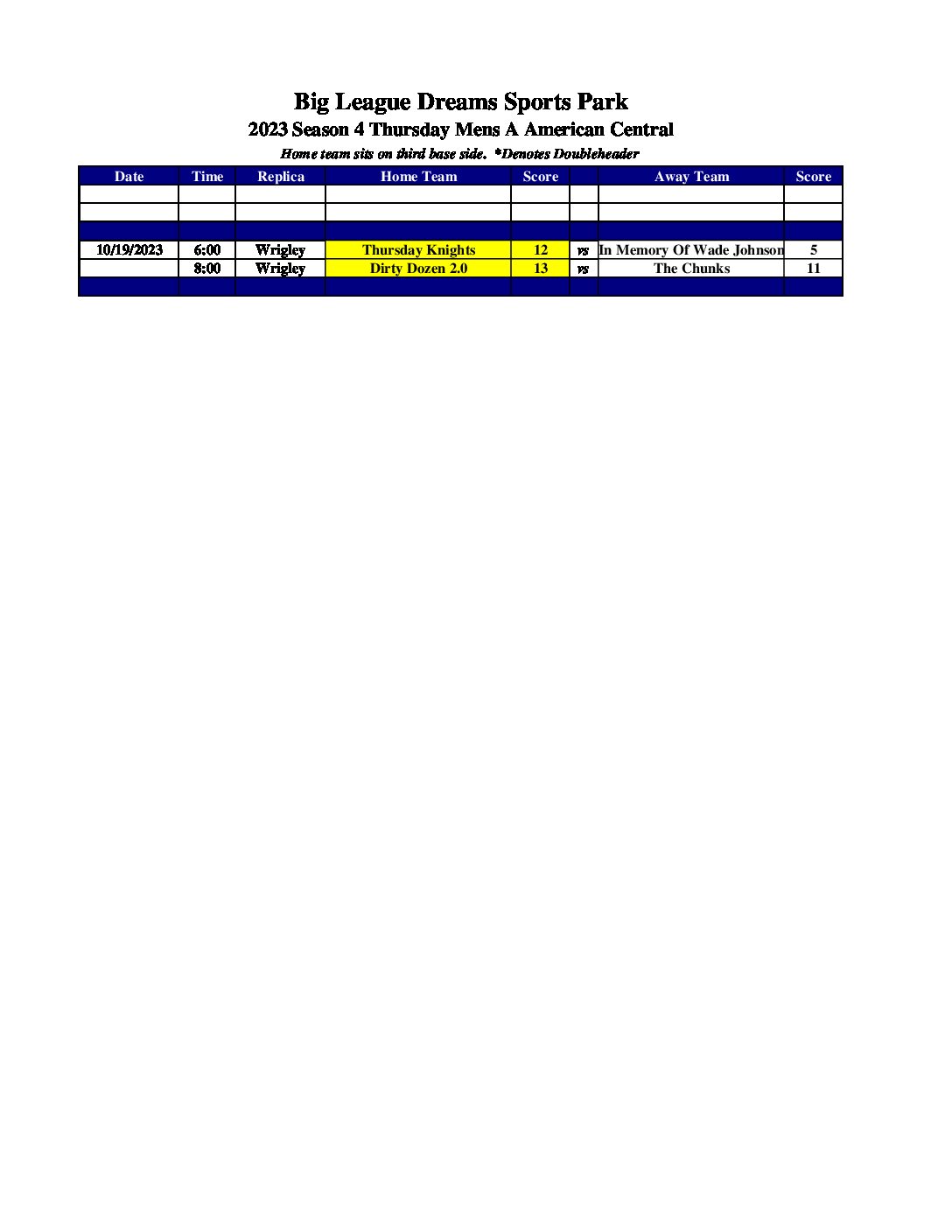 Big League Dreams Sports Park

2023 Season 4 Thursday Mens A American Central

Home team sits on third base side. *Denotes Doubleheader

| Date | Time | Replica | Home Team | Score | | Away Team | Score |
|---|---|---|---|---|---|---|---|
| | | | | | | | |
| | | | | | | | |
| | | | | | | | |
| 10/19/2023 | 6:00 | Wrigley | Thursday Knights | 12 | vs | In Memory Of Wade Johnson | 5 |
| | 8:00 | Wrigley | Dirty Dozen 2.0 | 13 | vs | The Chunks | 11 |
| | | | | | | | |